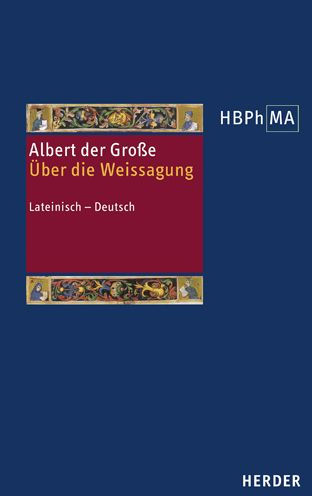 HBPh MA

Albert der Große
Über die Weissagung

Lateinisch – Deutsch

HERDER